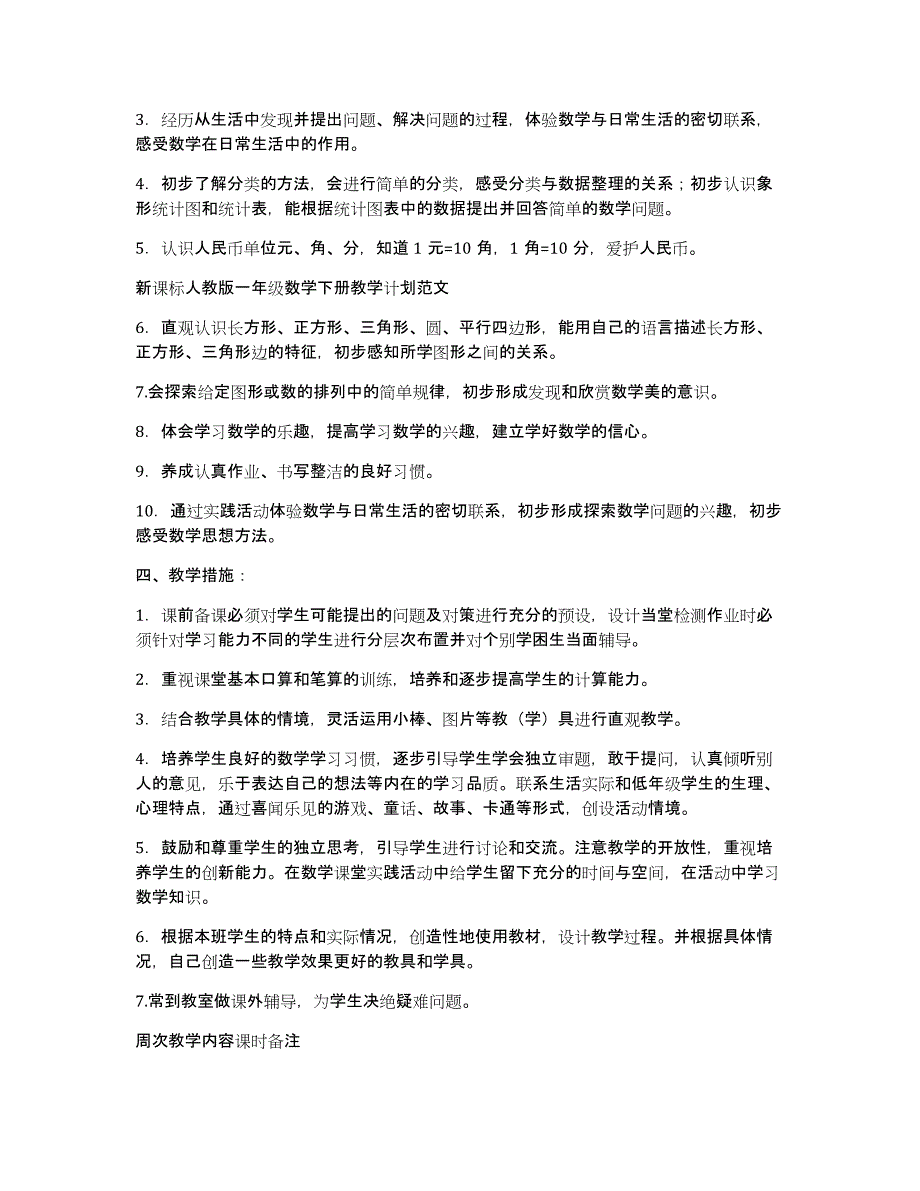 3. 经历从生活中发现并提出问题、解决问题的过程，体验数学与日常生活的密切联系，感受数学在日常生活中的作用。

4. 初步了解分类的方法，会进行简单的分类，感受分类与数据整理的关系；初步认识象形统计图和统计表，能根据统计图表中的数据提出并回答简单的数学问题。

5. 认识人民币单位元、角、分，知道 1 元=10 角，1 角=10 分，爱护人民币。

新课标人教版一年级数学下册教学计划范文

6. 直观认识长方形、正方形、三角形、圆、平行四边形，能用自己的语言描述长方形、正方形、三角形边的特征，初步感知所学图形之间的关系。

7.会探索给定图形或数的排列中的简单规律，初步形成发现和欣赏数学美的意识。

8. 体会学习数学的乐趣，提高学习数学的兴趣，建立学好数学的信心。

9. 养成认真作业、书写整洁的良好习惯。

10. 通过实践活动体验数学与日常生活的密切联系，初步形成探索数学问题的兴趣，初步感受数学思想方法。

四、教学措施：

1. 课前备课必须对学生可能提出的问题及对策进行充分的预设，设计当堂检测作业时必须针对学习能力不同的学生进行分层次布置并对个别学困生当面辅导。

2. 重视课堂基本口算和笔算的训练，培养和逐步提高学生的计算能力。

3. 结合教学具体的情境，灵活运用小棒、图片等教（学）具进行直观教学。

4. 培养学生良好的数学学习习惯，逐步引导学生学会独立审题，敢于提问，认真倾听别人的意见，乐于表达自己的想法等内在的学习品质。联系生活实际和低年级学生的生理、心理特点，通过喜闻乐见的游戏、童话、故事、卡通等形式，创设活动情境。

5. 鼓励和尊重学生的独立思考，引导学生进行讨论和交流。注意教学的开放性，重视培养学生的创新能力。在数学课堂实践活动中给学生留下充分的时间与空间，在活动中学习数学知识。

6. 根据本班学生的特点和实际情况，创造性地使用教材，设计教学过程。并根据具体情况，自己创造一些教学效果更好的教具和学具。

7.常到教室做课外辅导，为学生决绝疑难问题。

周次教学内容课时备注